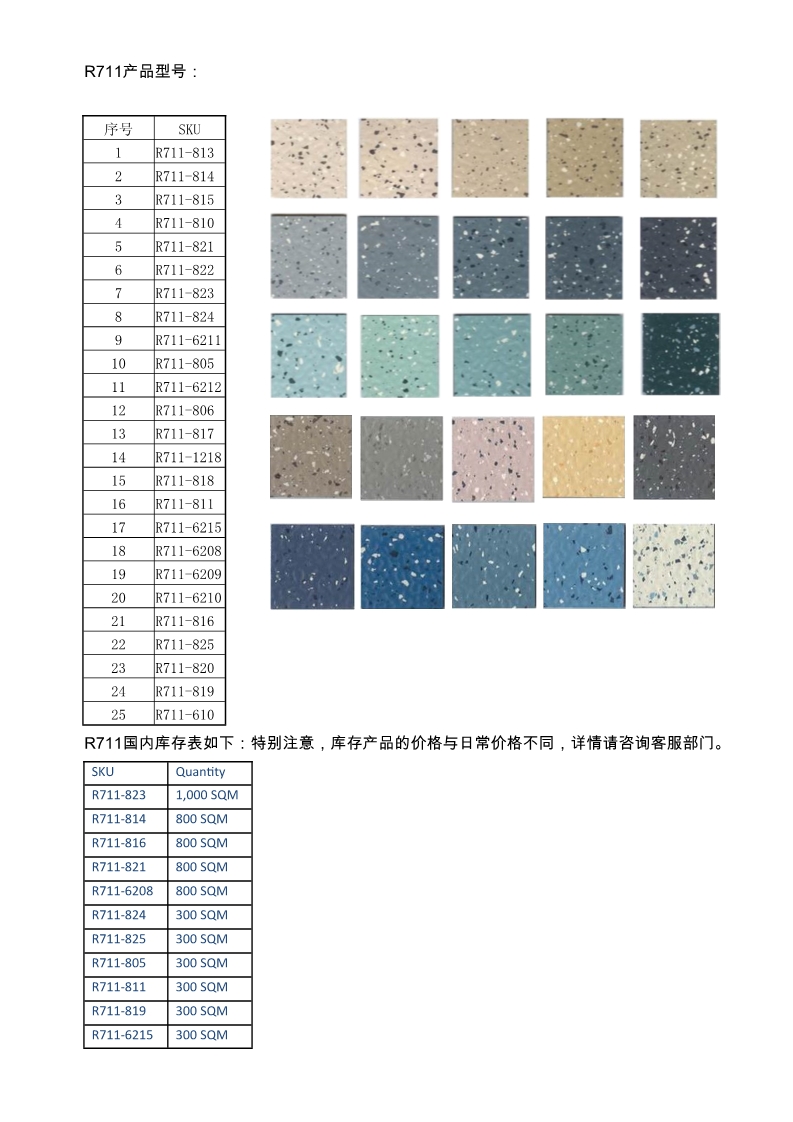 R711产品型号：

| 序号 | SKU |
|---|---|
| 1 | R711-813 |
| 2 | R711-814 |
| 3 | R711-815 |
| 4 | R711-810 |
| 5 | R711-821 |
| 6 | R711-822 |
| 7 | R711-823 |
| 8 | R711-824 |
| 9 | R711-6211 |
| 10 | R711-805 |
| 11 | R711-6212 |
| 12 | R711-806 |
| 13 | R711-817 |
| 14 | R711-1218 |
| 15 | R711-818 |
| 16 | R711-811 |
| 17 | R711-6215 |
| 18 | R711-6208 |
| 19 | R711-6209 |
| 20 | R711-6210 |
| 21 | R711-816 |
| 22 | R711-825 |
| 23 | R711-820 |
| 24 | R711-819 |
| 25 | R711-610 |

R711国内库存表如下：特别注意，库存产品的价格与日常价格不同，详情请咨询客服部门。

| SKU | Quantity |
|---|---|
| R711-823 | 1,000 SQM |
| R711-814 | 800 SQM |
| R711-816 | 800 SQM |
| R711-821 | 800 SQM |
| R711-6208 | 800 SQM |
| R711-824 | 300 SQM |
| R711-825 | 300 SQM |
| R711-805 | 300 SQM |
| R711-811 | 300 SQM |
| R711-819 | 300 SQM |
| R711-6215 | 300 SQM |